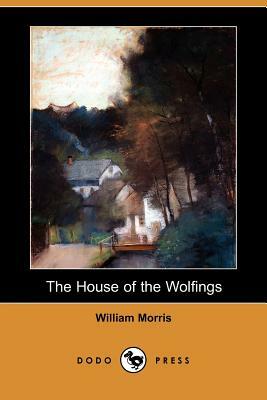 The House of the Wolfings

William Morris

DODO PRESS